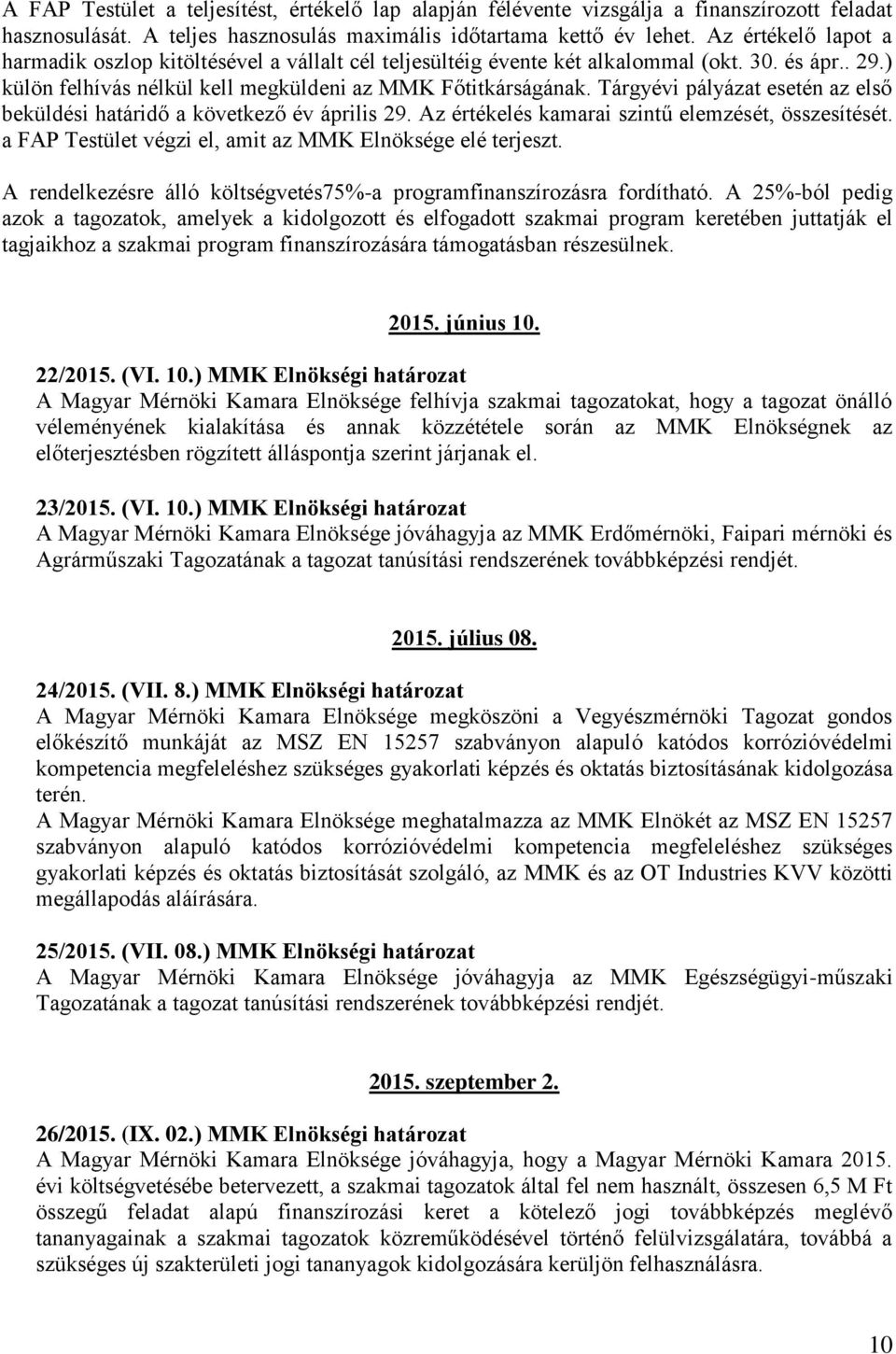 A FAP Testület a teljesítést, értékelő lap alapján félévente vizsgálja a finanszírozott feladat hasznosulását. A teljes hasznosulás maximális időtartama kettő év lehet. Az értékelő lapot a harmadik oszlop kitöltésével a vállalt cél teljesültéig évente két alkalommal (okt. 30. és ápr.. 29.) külön felhívás nélkül kell megküldeni az MMK Főtitkárságának. Tárgyévi pályázat esetén az első beküldési határidő a következő év április 29. Az értékelés kamarai szintű elemzését, összesítését. a FAP Testület végzi el, amit az MMK Elnöksége elé terjeszt.

A rendelkezésre álló költségvetés75%-a programfinanszírozásra fordítható. A 25%-ból pedig azok a tagozatok, amelyek a kidolgozott és elfogadott szakmai program keretében juttatják el tagjaikhoz a szakmai program finanszírozására támogatásban részesülnek.

2015. június 10.

22/2015. (VI. 10.) MMK Elnökségi határozat
A Magyar Mérnöki Kamara Elnöksége felhívja szakmai tagozatokat, hogy a tagozat önálló véleményének kialakítása és annak közzététele során az MMK Elnökségnek az előterjesztésben rögzített álláspontja szerint járjanak el.

23/2015. (VI. 10.) MMK Elnökségi határozat
A Magyar Mérnöki Kamara Elnöksége jóváhagyja az MMK Erdőmérnöki, Faipari mérnöki és Agrárműszaki Tagozatának a tagozat tanúsítási rendszerének továbbképzési rendjét.

2015. július 08.

24/2015. (VII. 8.) MMK Elnökségi határozat
A Magyar Mérnöki Kamara Elnöksége megköszöni a Vegyészmérnöki Tagozat gondos előkészítő munkáját az MSZ EN 15257 szabványon alapuló katódos korrózióvédelmi kompetencia megfeleléshez szükséges gyakorlati képzés és oktatás biztosításának kidolgozása terén.
A Magyar Mérnöki Kamara Elnöksége meghatalmazza az MMK Elnökét az MSZ EN 15257 szabványon alapuló katódos korrózióvédelmi kompetencia megfeleléshez szükséges gyakorlati képzés és oktatás biztosítását szolgáló, az MMK és az OT Industries KVV közötti megállapodás aláírására.

25/2015. (VII. 08.) MMK Elnökségi határozat
A Magyar Mérnöki Kamara Elnöksége jóváhagyja az MMK Egészségügyi-műszaki Tagozatának a tagozat tanúsítási rendszerének továbbképzési rendjét.

2015. szeptember 2.

26/2015. (IX. 02.) MMK Elnökségi határozat
A Magyar Mérnöki Kamara Elnöksége jóváhagyja, hogy a Magyar Mérnöki Kamara 2015. évi költségvetésébe betervezett, a szakmai tagozatok által fel nem használt, összesen 6,5 M Ft összegű feladat alapú finanszírozási keret a kötelező jogi továbbképzés meglévő tananyagainak a szakmai tagozatok közreműködésével történő felülvizsgálatára, továbbá a szükséges új szakterületi jogi tananyagok kidolgozására kerüljön felhasználásra.

10